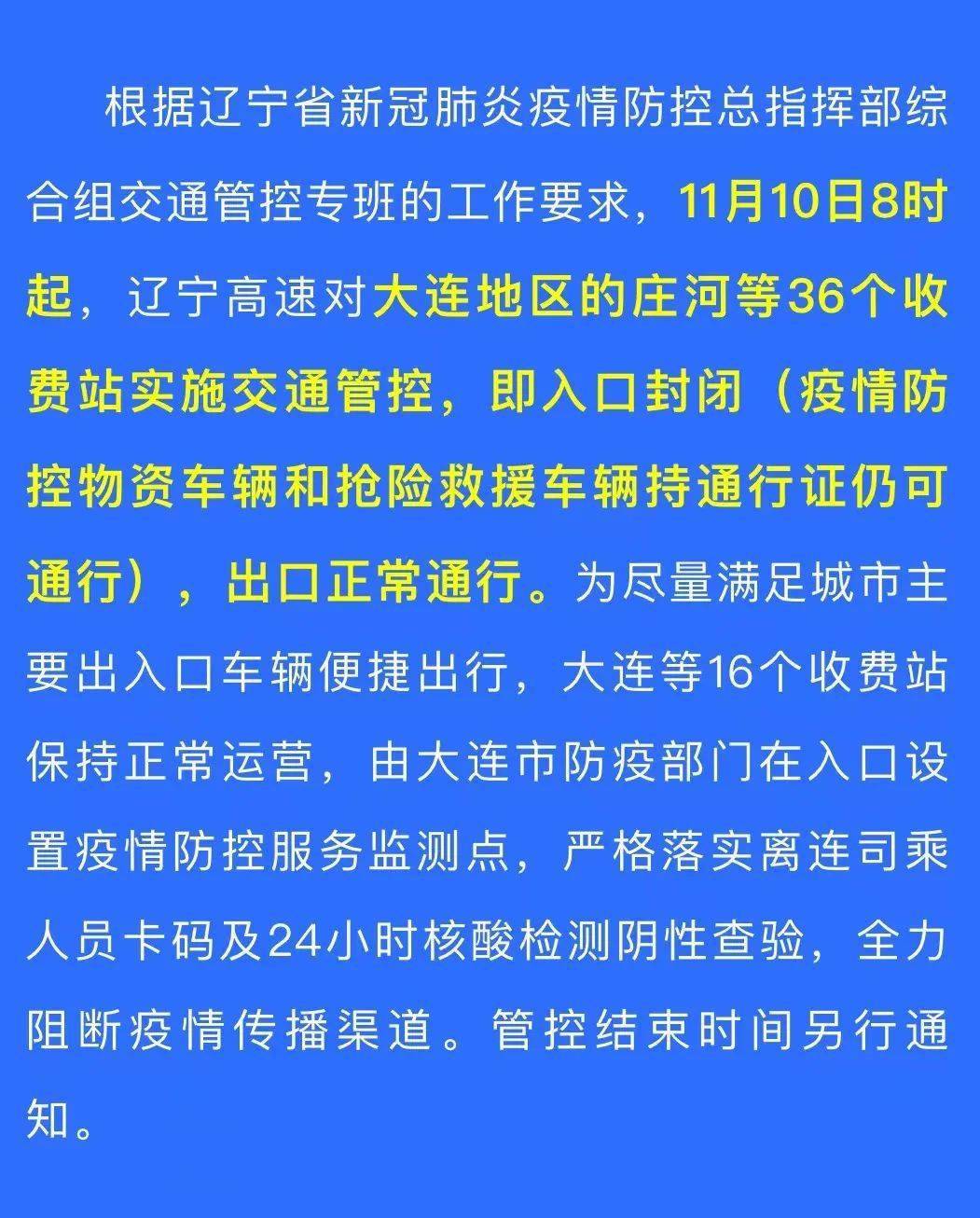 根据辽宁省新冠肺炎疫情防控总指挥部综合组交通管控专班的工作要求，11月10日8时起，辽宁高速对大连地区的庄河等36个收费站实施交通管控，即入口封闭（疫情防控物资车辆和抢险救援车辆持通行证仍可通行），出口正常通行。为尽量满足城市主要出入口车辆便捷出行，大连等16个收费站保持正常运营，由大连市防疫部门在入口设置疫情防控服务监测点，严格落实离连司乘人员卡码及24小时核酸检测阴性查验，全力阻断疫情传播渠道。管控结束时间另行通知。